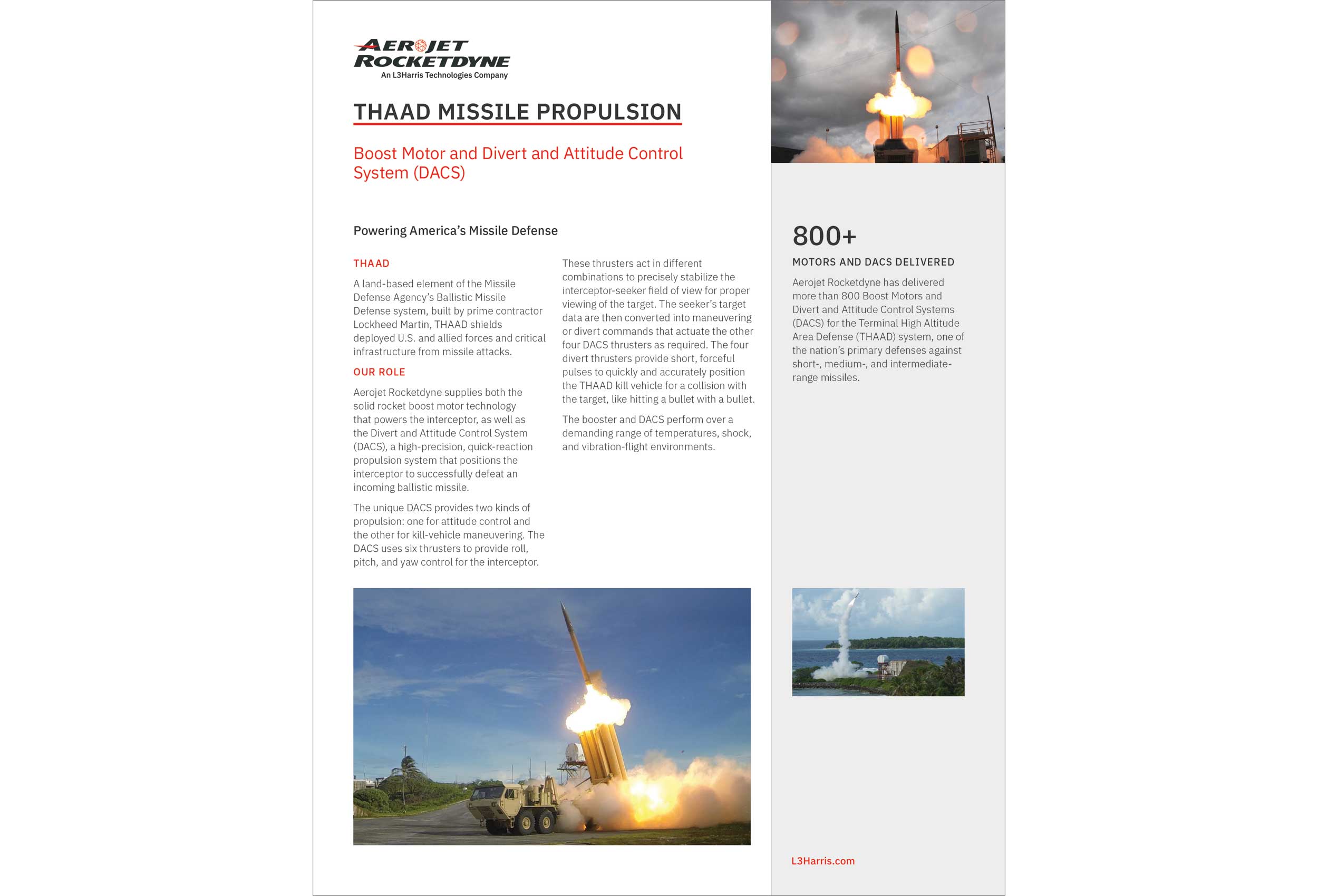 AEROJET ROCKETDYNE
An L3Harris Technologies Company

THAAD MISSILE PROPULSION

Boost Motor and Divert and Attitude Control System (DACS)

Powering America's Missile Defense

THAAD

A land-based element of the Missile Defense Agency's Ballistic Missile Defense system, built by prime contractor Lockheed Martin, THAAD shields deployed U.S. and allied forces and critical infrastructure from missile attacks.

OUR ROLE

Aerojet Rocketdyne supplies both the solid rocket boost motor technology that powers the interceptor, as well as the Divert and Attitude Control System (DACS), a high-precision, quick-reaction propulsion system that positions the interceptor to successfully defeat an incoming ballistic missile.

The unique DACS provides two kinds of propulsion: one for attitude control and the other for kill-vehicle maneuvering. The DACS uses six thrusters to provide roll, pitch, and yaw control for the interceptor.

These thrusters act in different combinations to precisely stabilize the interceptor-seeker field of view for proper viewing of the target. The seeker's target data are then converted into maneuvering or divert commands that actuate the other four DACS thrusters as required. The four divert thrusters provide short, forceful pulses to quickly and accurately position the THAAD kill vehicle for a collision with the target, like hitting a bullet with a bullet.

The booster and DACS perform over a demanding range of temperatures, shock, and vibration-flight environments.

800+

MOTORS AND DACS DELIVERED

Aerojet Rocketdyne has delivered more than 800 Boost Motors and Divert and Attitude Control Systems (DACS) for the Terminal High Altitude Area Defense (THAAD) system, one of the nation's primary defenses against short-, medium-, and intermediate-range missiles.

L3Harris.com